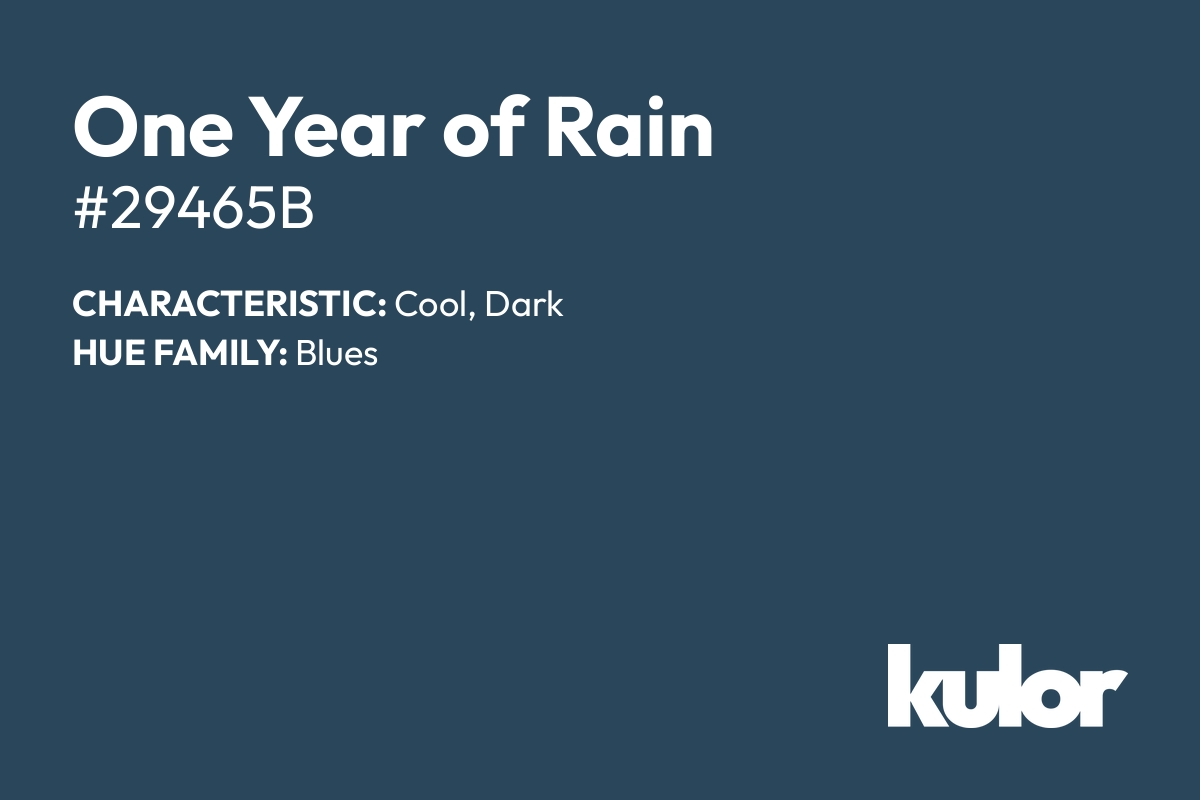 One Year of Rain
#29465B

CHARACTERISTIC: Cool, Dark
HUE FAMILY: Blues

kulor